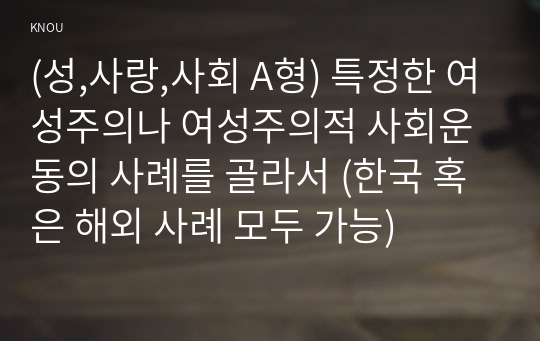 KNOU

(성,사랑,사회 A형) 특정한 여성주의나 여성주의적 사회운동의 사례를 골라서 (한국 혹은 해외 사례 모두 가능)